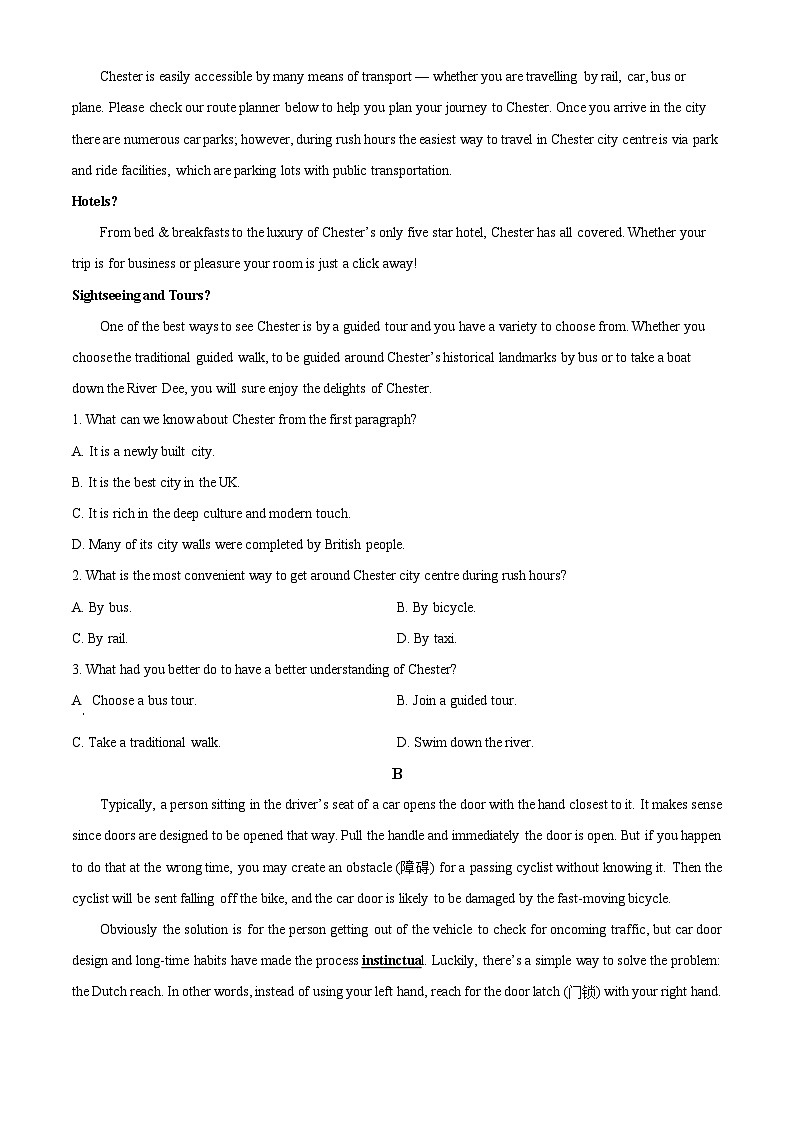 Chester is easily accessible by many means of transport — whether you are travelling by rail, car, bus or plane. Please check our route planner below to help you plan your journey to Chester. Once you arrive in the city there are numerous car parks; however, during rush hours the easiest way to travel in Chester city centre is via park and ride facilities, which are parking lots with public transportation.

Hotels?

From bed & breakfasts to the luxury of Chester's only five star hotel, Chester has all covered. Whether your trip is for business or pleasure your room is just a click away!

Sightseeing and Tours?

One of the best ways to see Chester is by a guided tour and you have a variety to choose from. Whether you choose the traditional guided walk, to be guided around Chester's historical landmarks by bus or to take a boat down the River Dee, you will sure enjoy the delights of Chester.

1. What can we know about Chester from the first paragraph?

A. It is a newly built city.

B. It is the best city in the UK.

C. It is rich in the deep culture and modern touch.

D. Many of its city walls were completed by British people.

2. What is the most convenient way to get around Chester city centre during rush hours?

A. By bus.

B. By bicycle.

C. By rail.

D. By taxi.

3. What had you better do to have a better understanding of Chester?

A. Choose a bus tour.

B. Join a guided tour.

C. Take a traditional walk.

D. Swim down the river.

B

Typically, a person sitting in the driver's seat of a car opens the door with the hand closest to it. It makes sense since doors are designed to be opened that way. Pull the handle and immediately the door is open. But if you happen to do that at the wrong time, you may create an obstacle (障碍) for a passing cyclist without knowing it. Then the cyclist will be sent falling off the bike, and the car door is likely to be damaged by the fast-moving bicycle.

Obviously the solution is for the person getting out of the vehicle to check for oncoming traffic, but car door design and long-time habits have made the process instinctual. Luckily, there's a simple way to solve the problem: the Dutch reach. In other words, instead of using your left hand, reach for the door latch (门锁) with your right hand.